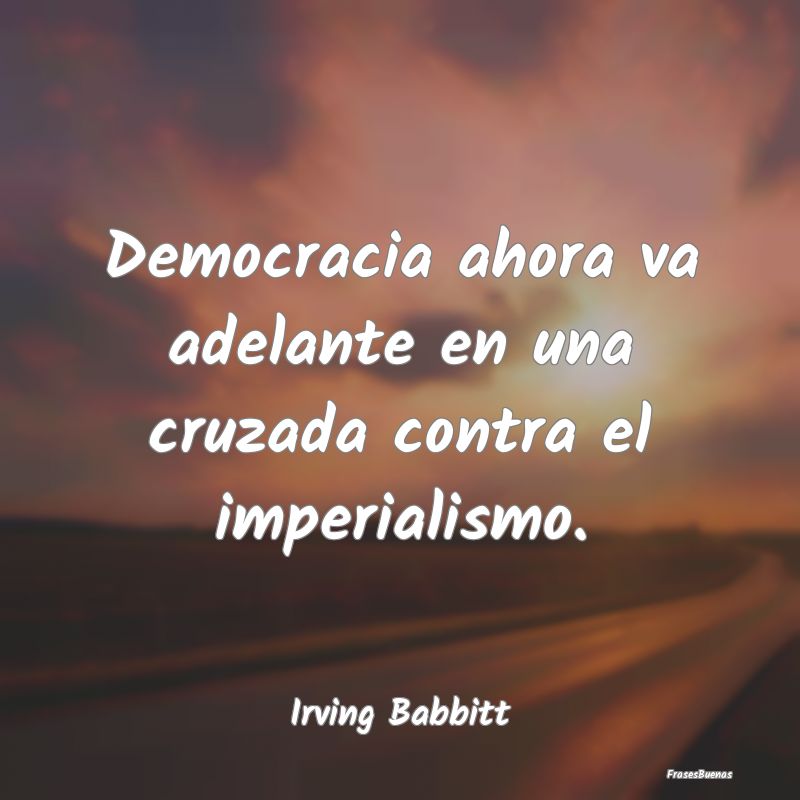 Democracia ahora va adelante en una cruzada contra el imperialismo.

Irving Babbitt

FrasesBuenas